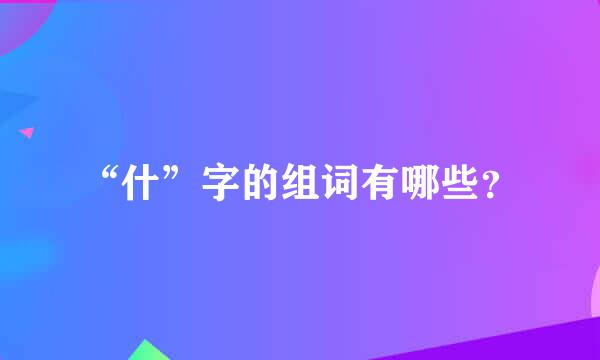 “什”字的组词有哪些？